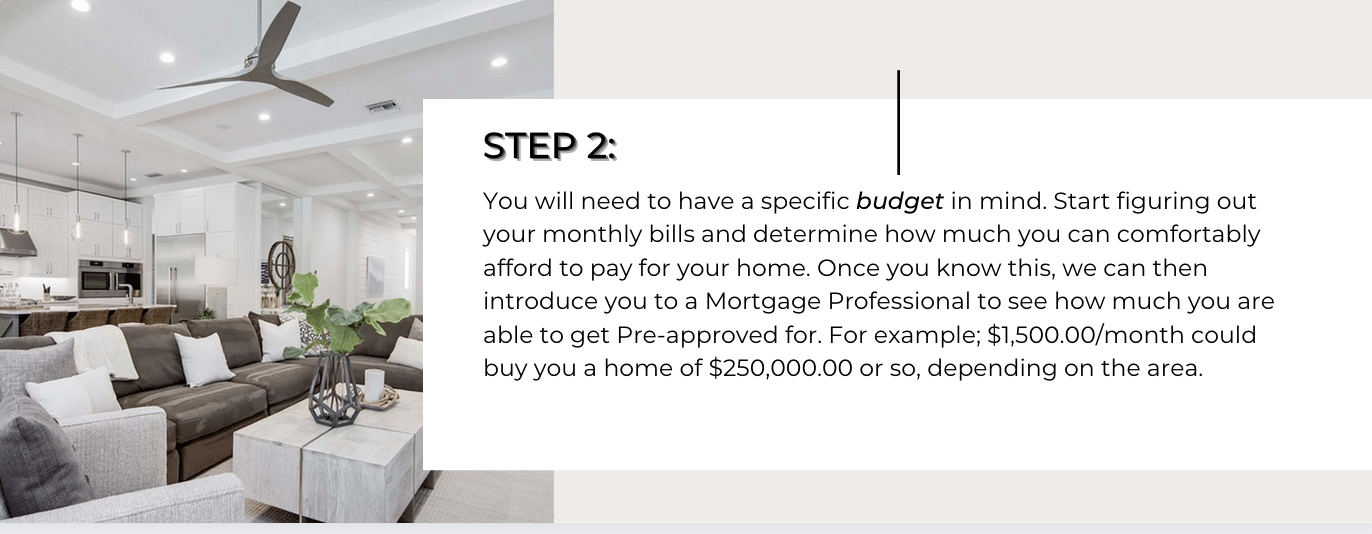 STEP 2:

You will need to have a specific budget in mind. Start figuring out your monthly bills and determine how much you can comfortably afford to pay for your home. Once you know this, we can then introduce you to a Mortgage Professional to see how much you are able to get Pre-approved for. For example; $1,500.00/month could buy you a home of $250,000.00 or so, depending on the area.